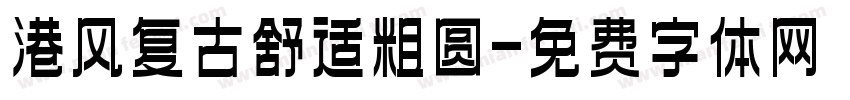 港风复古舒适粗圆-免费字体网